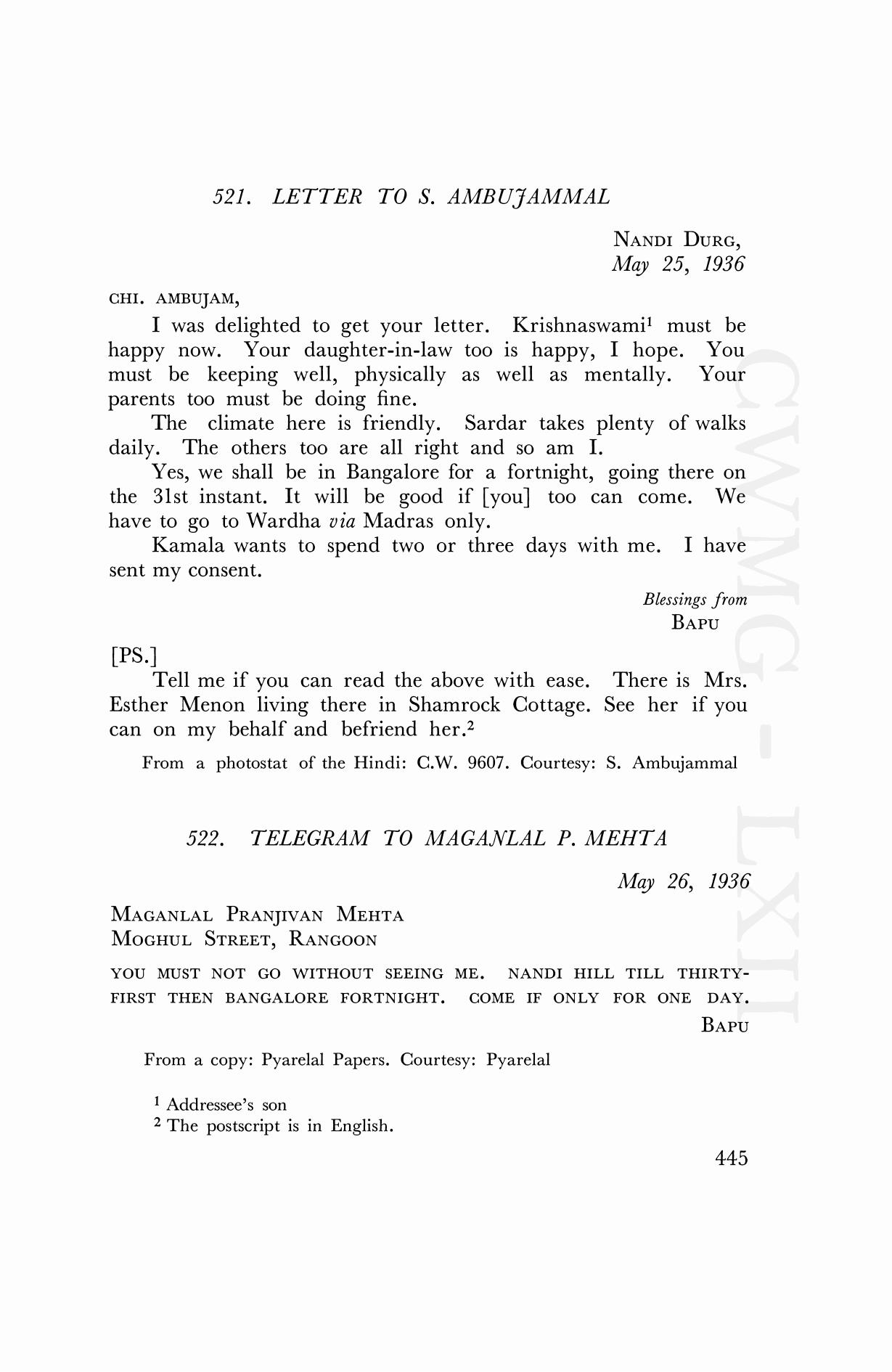 521. LETTER TO S. AMBUJAMMAL

NANDI DURG,
May 25, 1936

CHI. AMBUJAM,

I was delighted to get your letter. Krishnaswami$^1$ must be happy now. Your daughter-in-law too is happy, I hope. You must be keeping well, physically as well as mentally. Your parents too must be doing fine.

The climate here is friendly. Sardar takes plenty of walks daily. The others too are all right and so am I.

Yes, we shall be in Bangalore for a fortnight, going there on the 31st instant. It will be good if [you] too can come. We have to go to Wardha via Madras only.

Kamala wants to spend two or three days with me. I have sent my consent.

Blessings from
BAPU

[PS.]

Tell me if you can read the above with ease. There is Mrs. Esther Menon living there in Shamrock Cottage. See her if you can on my behalf and befriend her.$^2$

From a photostat of the Hindi: C.W. 9607. Courtesy: S. Ambujammal

522. TELEGRAM TO MAGANLAL P. MEHTA

May 26, 1936

MAGANLAL PRANJIVAN MEHTA
MOGHUL STREET, RANGOON

YOU MUST NOT GO WITHOUT SEEING ME. NANDI HILL TILL THIRTY-FIRST THEN BANGALORE FORTNIGHT. COME IF ONLY FOR ONE DAY.

BAPU

From a copy: Pyarelal Papers. Courtesy: Pyarelal

$^1$ Addressee's son
$^2$ The postscript is in English.

445

CWMG - LXII